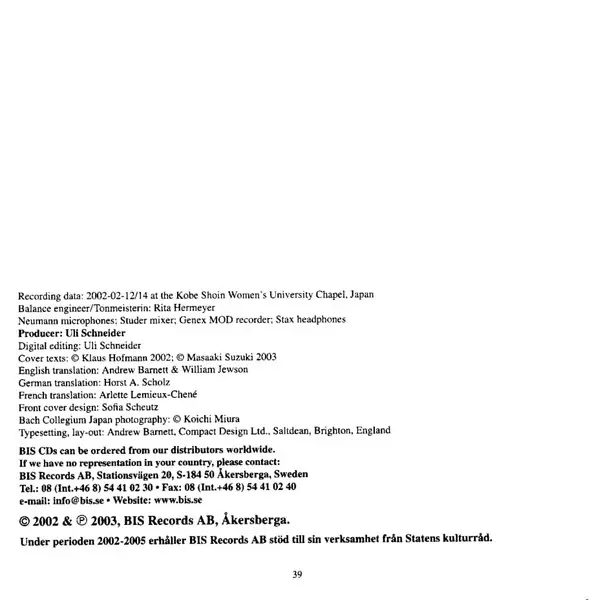 Recording data: 2002-02-12/14 at the Kobe Shoin Women's University Chapel, Japan
Balance engineer/Tonmeisterin: Rita Hermeyer
Neumann microphones; Studer mixer; Genex MOD recorder; Stax headphones
Producer: Uli Schneider
Digital editing: Uli Schneider
Cover texts: © Klaus Hofmann 2002; © Masaaki Suzuki 2003
English translation: Andrew Barnett & William Jewson
German translation: Horst A. Scholz
French translation: Arlette Lemieux-Chené
Front cover design: Sofia Scheutz
Bach Collegium Japan photography: © Koichi Miura
Typesetting, lay-out: Andrew Barnett, Compact Design Ltd., Saltdean, Brighton, England

BIS CDs can be ordered from our distributors worldwide.
If we have no representation in your country, please contact:
BIS Records AB, Stationsvägen 20, S-184 50 Åkersberga, Sweden
Tel.: 08 (Int.+46 8) 54 41 02 30 • Fax: 08 (Int.+46 8) 54 41 02 40
e-mail: info@bis.se • Website: www.bis.se

© 2002 & ℗ 2003, BIS Records AB, Åkersberga.

Under perioden 2002-2005 erhåller BIS Records AB stöd till sin verksamhet från Statens kulturråd.

39